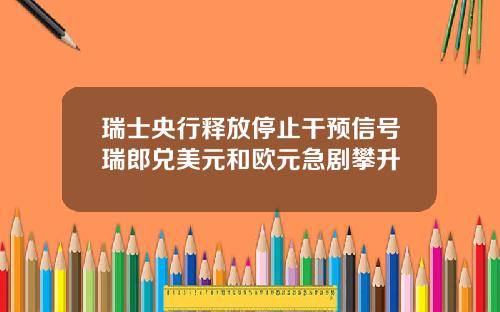 瑞士央行释放停止干预信号
瑞郎兑美元和欧元急剧攀升